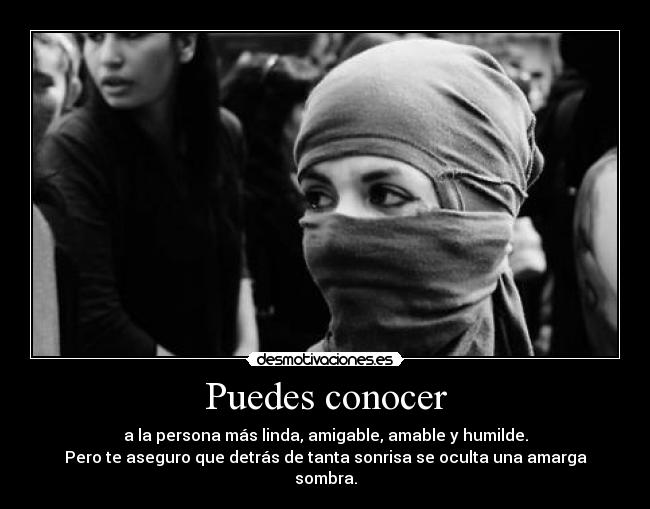 desmotivaciones.es

Puedes conocer

a la persona más linda, amigable, amable y humilde.
Pero te aseguro que detrás de tanta sonrisa se oculta una amarga sombra.